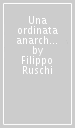 Una ordinata anarch... by Filippo Ruschi